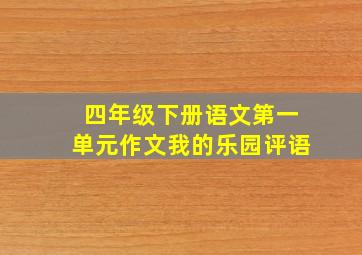 四年级下册语文第一单元作文我的乐园评语